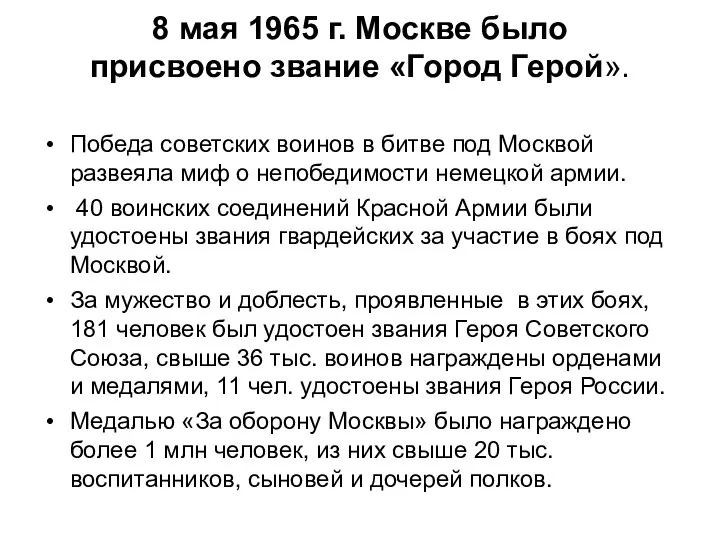 8 мая 1965 г. Москве было присвоено звание «Город Герой».

• Победа советских воинов в битве под Москвой развеяла миф о непобедимости немецкой армии.

• 40 воинских соединений Красной Армии были удостоены звания гвардейских за участие в боях под Москвой.

• За мужество и доблесть, проявленные в этих боях, 181 человек был удостоен звания Героя Советского Союза, свыше 36 тыс. воинов награждены орденами и медалями, 11 чел. удостоены звания Героя России.

• Медалью «За оборону Москвы» было награждено более 1 млн человек, из них свыше 20 тыс. воспитанников, сыновей и дочерей полков.